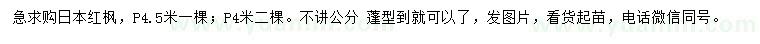 急求购日本红枫，P4.5米一棵；P4米二棵。不讲公分 蓬型到就可以了，发图片，看货起苗，电话微信同号。